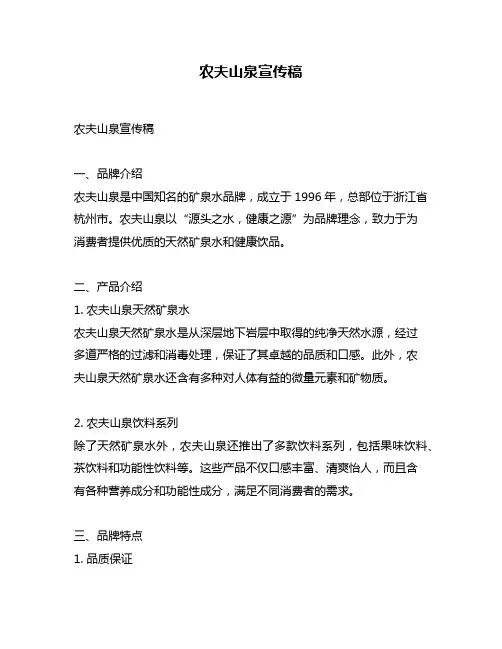 农夫山泉宣传稿

农夫山泉宣传稿

一、品牌介绍
农夫山泉是中国知名的矿泉水品牌，成立于 1996 年，总部位于浙江省杭州市。农夫山泉以“源头之水，健康之源”为品牌理念，致力于为消费者提供优质的天然矿泉水和健康饮品。

二、产品介绍
1. 农夫山泉天然矿泉水
农夫山泉天然矿泉水是从深层地下岩层中取得的纯净天然水源，经过多道严格的过滤和消毒处理，保证了其卓越的品质和口感。此外，农夫山泉天然矿泉水还含有多种对人体有益的微量元素和矿物质。

2. 农夫山泉饮料系列
除了天然矿泉水外，农夫山泉还推出了多款饮料系列，包括果味饮料、茶饮料和功能性饮料等。这些产品不仅口感丰富、清爽怡人，而且含有各种营养成分和功能性成分，满足不同消费者的需求。

三、品牌特点
1. 品质保证